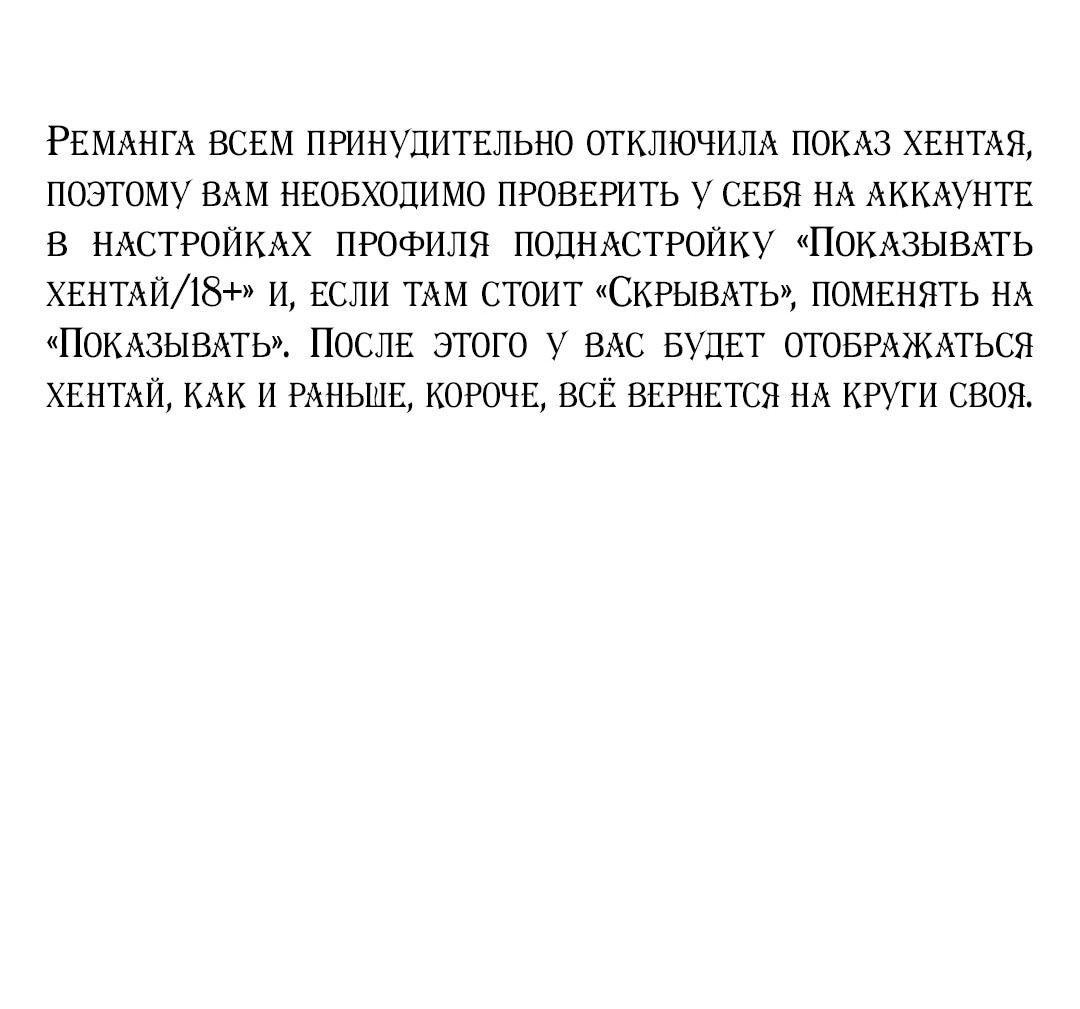 Реманга всем принудительно отключила показ хентая, поэтому вам необходимо проверить у себя на аккаунте в настройках профиля поднастройку «Показывать хентай/18+» и, если там стоит «Скрывать», поменять на «Показывать». После этого у вас будет отображаться хентай, как и раньше, короче, всё вернется на круги своя.